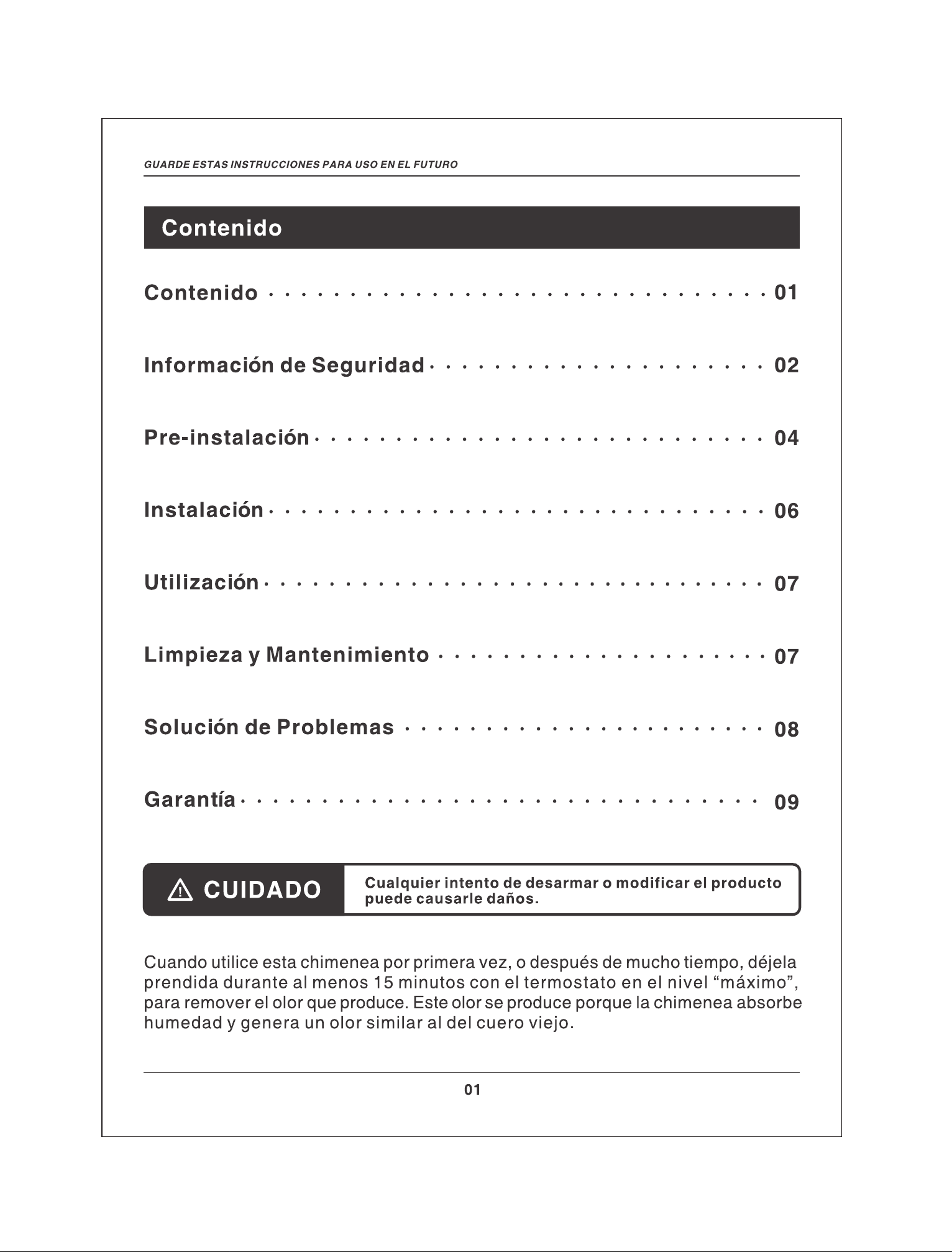 GUARDE ESTAS INSTRUCCIONES PARA USO EN EL FUTURO

Contenido

Contenido 01

Información de Seguridad 02

Pre-instalación 04

Instalación 06

Utilización 07

Limpieza y Mantenimiento 07

Solución de Problemas 08

Garantía 09

CUIDADO

Cualquier intento de desarmar o modificar el producto puede causarle daños.

Cuando utilice esta chimenea por primera vez, o después de mucho tiempo, déjela prendida durante al menos 15 minutos con el termostato en el nivel "máximo", para remover el olor que produce. Este olor se produce porque la chimenea absorbe humedad y genera un olor similar al del cuero viejo.

01